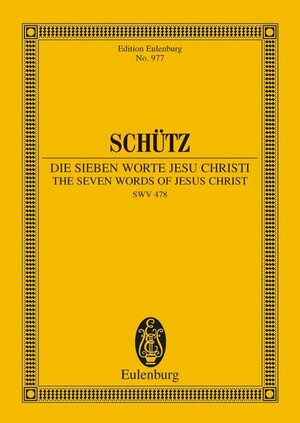 Edition Eulenburg
No. 977

SCHÜTZ

DIE SIEBEN WORTE JESU CHRISTI
THE SEVEN WORDS OF JESUS CHRIST
SWV 478

EE

Eulenburg